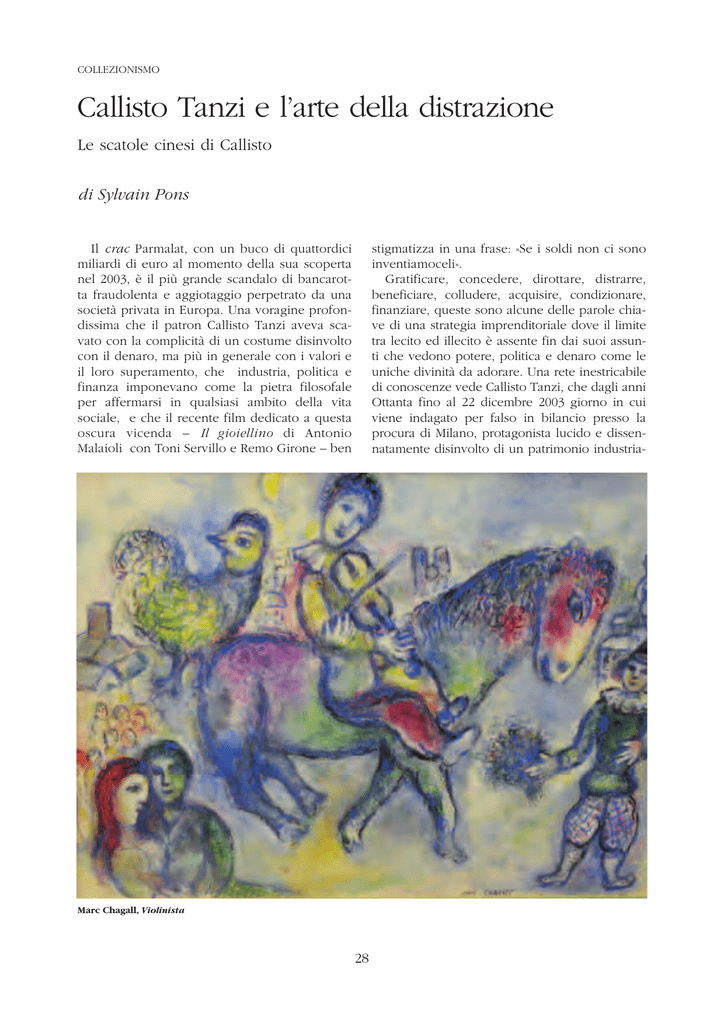 COLLEZIONISMO

Callisto Tanzi e l'arte della distrazione

Le scatole cinesi di Callisto

di Sylvain Pons

Il crac Parmalat, con un buco di quattordici miliardi di euro al momento della sua scoperta nel 2003, è il più grande scandalo di bancarotta fraudolenta e aggiotaggio perpetrato da una società privata in Europa. Una voragine profondissima che il patron Callisto Tanzi aveva scavato con la complicità di un costume disinvolto con il denaro, ma più in generale con i valori e il loro superamento, che industria, politica e finanza imponevano come la pietra filosofale per affermarsi in qualsiasi ambito della vita sociale, e che il recente film dedicato a questa oscura vicenda – Il gioiellino di Antonio Malaioli con Toni Servillo e Remo Girone – ben stigmatizza in una frase: «Se i soldi non ci sono inventiamoceli».

Gratificare, concedere, dirottare, distrarre, beneficiare, colludere, acquisire, condizionare, finanziare, queste sono alcune delle parole chiave di una strategia imprenditoriale dove il limite tra lecito ed illecito è assente fin dai suoi assunti che vedono potere, politica e denaro come le uniche divinità da adorare. Una rete inestricabile di conoscenze vede Callisto Tanzi, che dagli anni Ottanta fino al 22 dicembre 2003 giorno in cui viene indagato per falso in bilancio presso la procura di Milano, protagonista lucido e dissennatamente disinvolto di un patrimonio industria-

Marc Chagall, Violinista

28